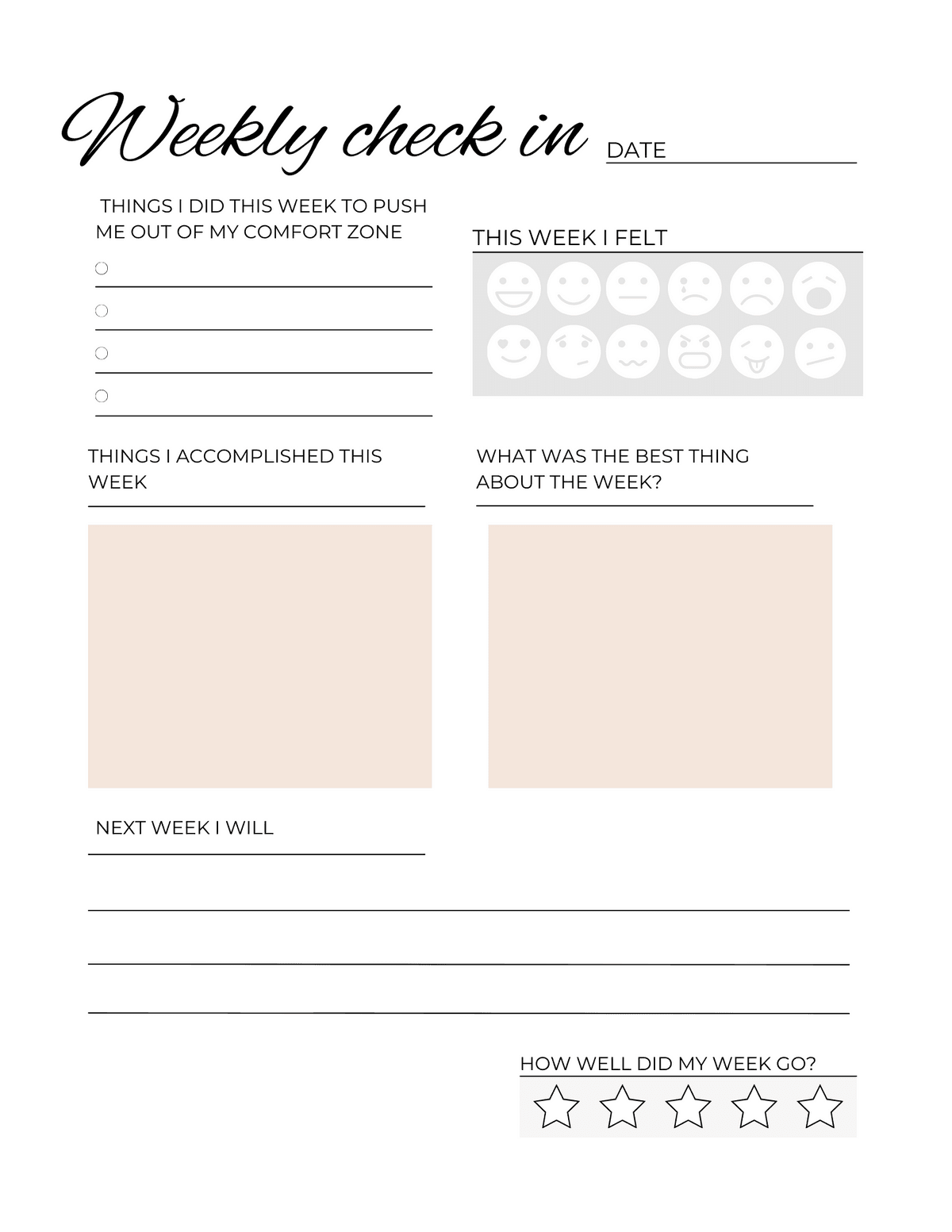 Weekly check in DATE

THINGS I DID THIS WEEK TO PUSH ME OUT OF MY COMFORT ZONE

THIS WEEK I FELT

THINGS I ACCOMPLISHED THIS WEEK

WHAT WAS THE BEST THING ABOUT THE WEEK?

NEXT WEEK I WILL

HOW WELL DID MY WEEK GO?